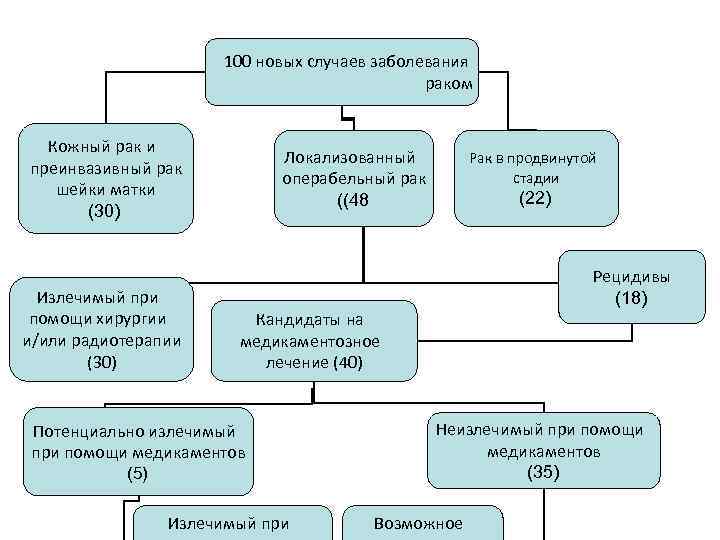 100 новых случаев заболевания раком

Кожный рак и преинвазивный рак шейки матки (30)

Локализованный операбельный рак ((48

Рак в продвинутой стадии (22)

Рецидивы (18)

Излечимый при помощи хирургии и/или радиотерапии (30)

Кандидаты на медикаментозное лечение (40)

Потенциально излечимый при помощи медикаментов (5)

Неизлечимый при помощи медикаментов (35)

Излечимый при

Возможное